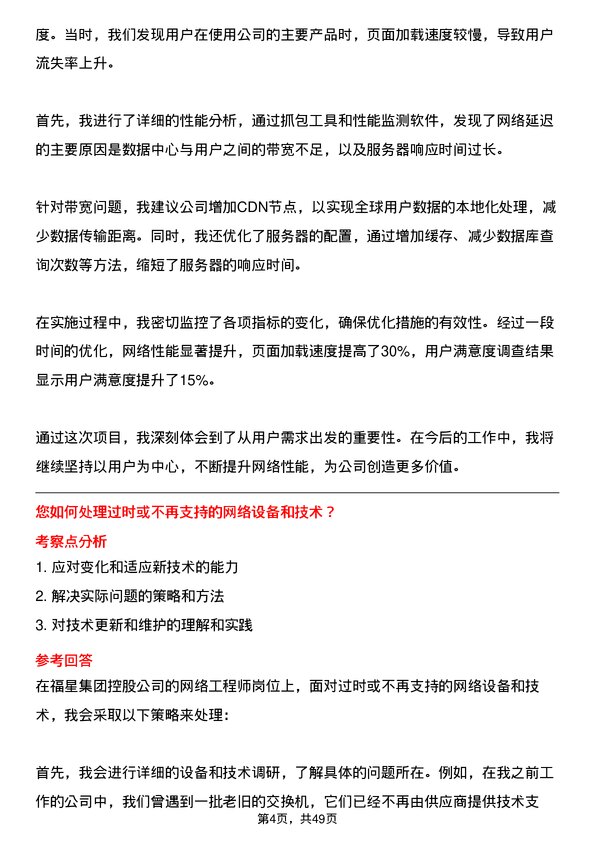 度。当时，我们发现用户在使用公司的主要产品时，页面加载速度较慢，导致用户流失率上升。

首先，我进行了详细的性能分析，通过抓包工具和性能监测软件，发现了网络延迟的主要原因是数据中心与用户之间的带宽不足，以及服务器响应时间过长。

针对带宽问题，我建议公司增加CDN节点，以实现全球用户数据的本地化处理，减少数据传输距离。同时，我还优化了服务器的配置，通过增加缓存、减少数据库查询次数等方法，缩短了服务器的响应时间。

在实施过程中，我密切监控了各项指标的变化，确保优化措施的有效性。经过一段时间的优化，网络性能显著提升，页面加载速度提高了30%，用户满意度调查结果显示用户满意度提升了15%。

通过这次项目，我深刻体会到了从用户需求出发的重要性。在今后的工作中，我将继续坚持以用户为中心，不断提升网络性能，为公司创造更多价值。

您如何处理过时或不再支持的网络设备和技术？

考察点分析

1. 应对变化和适应新技术的能力

2. 解决实际问题的策略和方法

3. 对技术更新和维护的理解和实践

参考回答

在福星集团控股公司的网络工程师岗位上，面对过时或不再支持的网络设备和技术，我会采取以下策略来处理：

首先，我会进行详细的设备和技术调研，了解具体的问题所在。例如，在我之前工作的公司中，我们曾遇到一批老旧的交换机，它们已经不再由供应商提供技术支

第4页，共49页